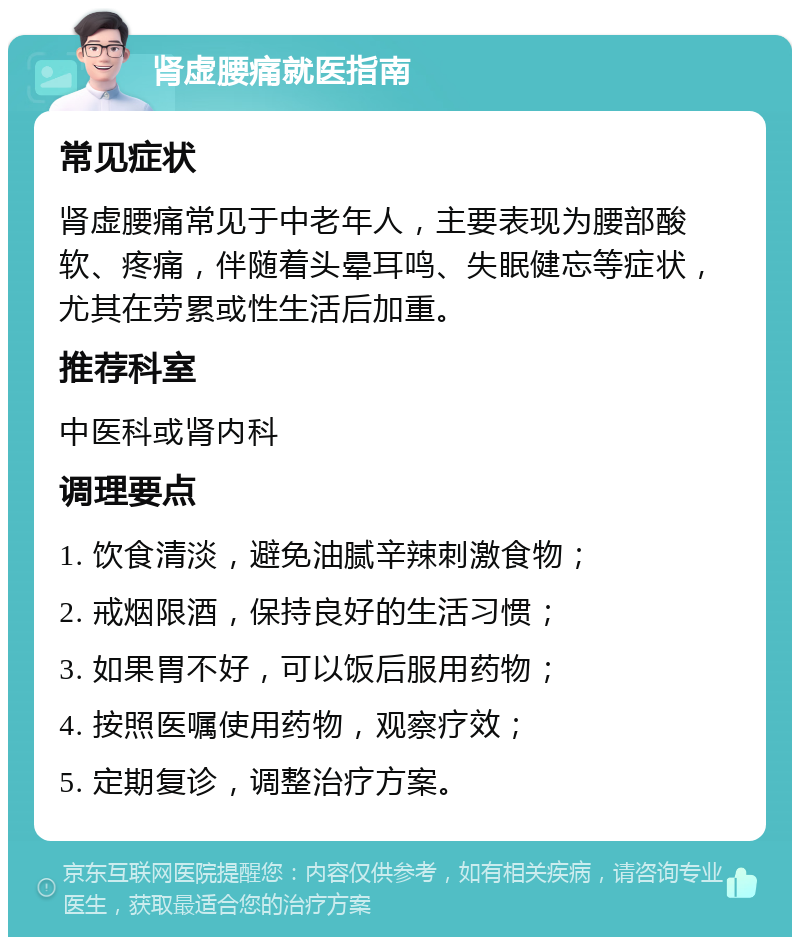 肾虚腰痛就医指南

常见症状

肾虚腰痛常见于中老年人，主要表现为腰部酸软、疼痛，伴随着头晕耳鸣、失眠健忘等症状，尤其在劳累或性生活后加重。

推荐科室

中医科或肾内科

调理要点

1. 饮食清淡，避免油腻辛辣刺激食物；

2. 戒烟限酒，保持良好的生活习惯；

3. 如果胃不好，可以饭后服用药物；

4. 按照医嘱使用药物，观察疗效；

5. 定期复诊，调整治疗方案。

京东互联网医院提醒您：内容仅供参考，如有相关疾病，请咨询专业医生，获取最适合您的治疗方案